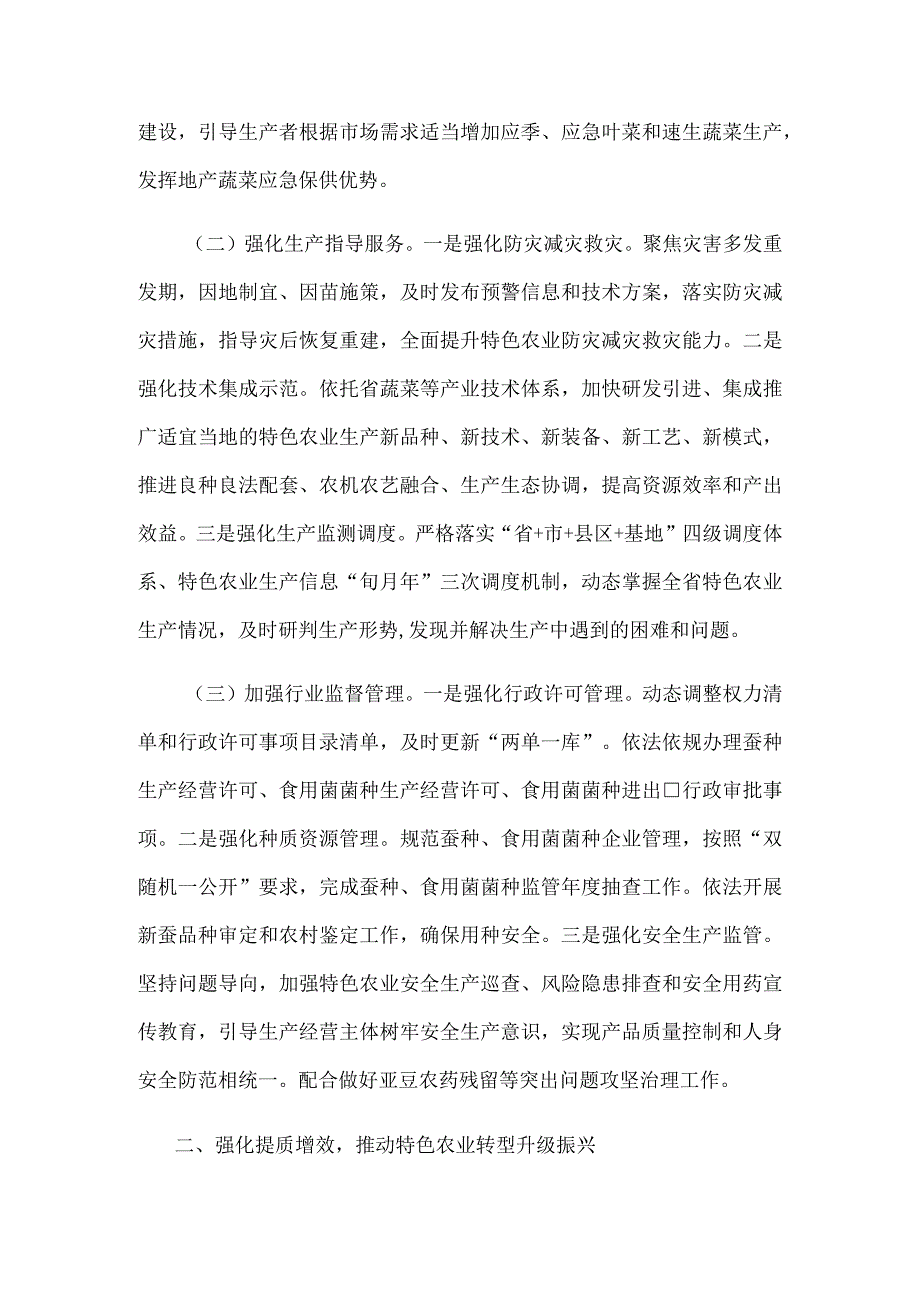 建设，引导生产者根据市场需求适当增加应季、应急叶菜和速生蔬菜生产，发挥地产蔬菜应急保供优势。

（二）强化生产指导服务。一是强化防灾减灾救灾。聚焦灾害多发重发期，因地制宜、因苗施策，及时发布预警信息和技术方案，落实防灾减灾措施，指导灾后恢复重建，全面提升特色农业防灾减灾救灾能力。二是强化技术集成示范。依托省蔬菜等产业技术体系，加快研发引进、集成推广适宜当地的特色农业生产新品种、新技术、新装备、新工艺、新模式，推进良种良法配套、农机农艺融合、生产生态协调，提高资源效率和产出效益。三是强化生产监测调度。严格落实“省+市+县区+基地”四级调度体系、特色农业生产信息“旬月年”三次调度机制，动态掌握全省特色农业生产情况，及时研判生产形势，发现并解决生产中遇到的困难和问题。

（三）加强行业监督管理。一是强化行政许可管理。动态调整权力清单和行政许可事项目录清单，及时更新“两单一库”。依法依规办理蚕种生产经营许可、食用菌菌种生产经营许可、食用菌菌种进出口行政审批事项。二是强化种质资源管理。规范蚕种、食用菌菌种企业管理，按照“双随机一公开”要求，完成蚕种、食用菌菌种监管年度抽查工作。依法开展新蚕品种审定和农村鉴定工作，确保用种安全。三是强化安全生产监管。坚持问题导向，加强特色农业安全生产巡查、风险隐患排查和安全用药宣传教育，引导生产经营主体树牢安全生产意识，实现产品质量控制和人身安全防范相统一。配合做好亚豆农药残留等突出问题攻坚治理工作。

二、强化提质增效，推动特色农业转型升级振兴